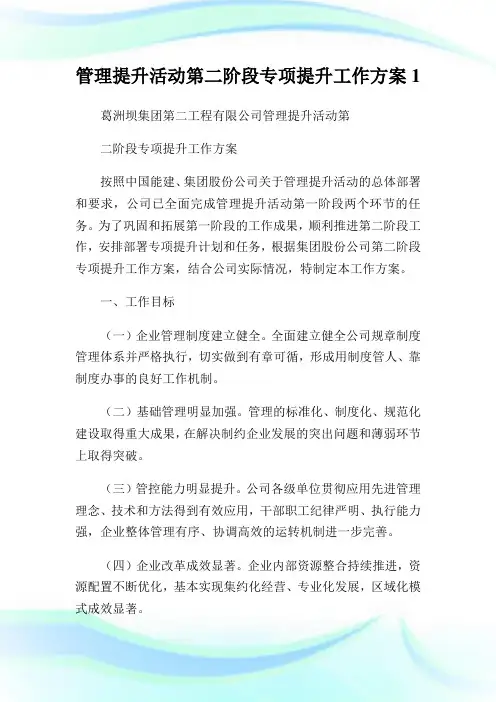 管理提升活动第二阶段专项提升工作方案 1

葛洲坝集团第二工程有限公司管理提升活动第

二阶段专项提升工作方案

按照中国能建、集团股份公司关于管理提升活动的总体部署和要求，公司已全面完成管理提升活动第一阶段两个环节的任务。为了巩固和拓展第一阶段的工作成果，顺利推进第二阶段工作，安排部署专项提升计划和任务，根据集团股份公司第二阶段专项提升工作方案，结合公司实际情况，特制定本工作方案。

一、工作目标

（一）企业管理制度建立健全。全面建立健全公司规章制度管理体系并严格执行，切实做到有章可循，形成用制度管人、靠制度办事的良好工作机制。

（二）基础管理明显加强。管理的标准化、制度化、规范化建设取得重大成果，在解决制约企业发展的突出问题和薄弱环节上取得突破。

（三）管控能力明显提升。公司各级单位贯彻应用先进管理理念、技术和方法得到有效应用，干部职工纪律严明、执行能力强，企业整体管理有序、协调高效的运转机制进一步完善。

（四）企业改革成效显著。企业内部资源整合持续推进，资源配置不断优化，基本实现集约化经营、专业化发展，区域化模式成效显著。